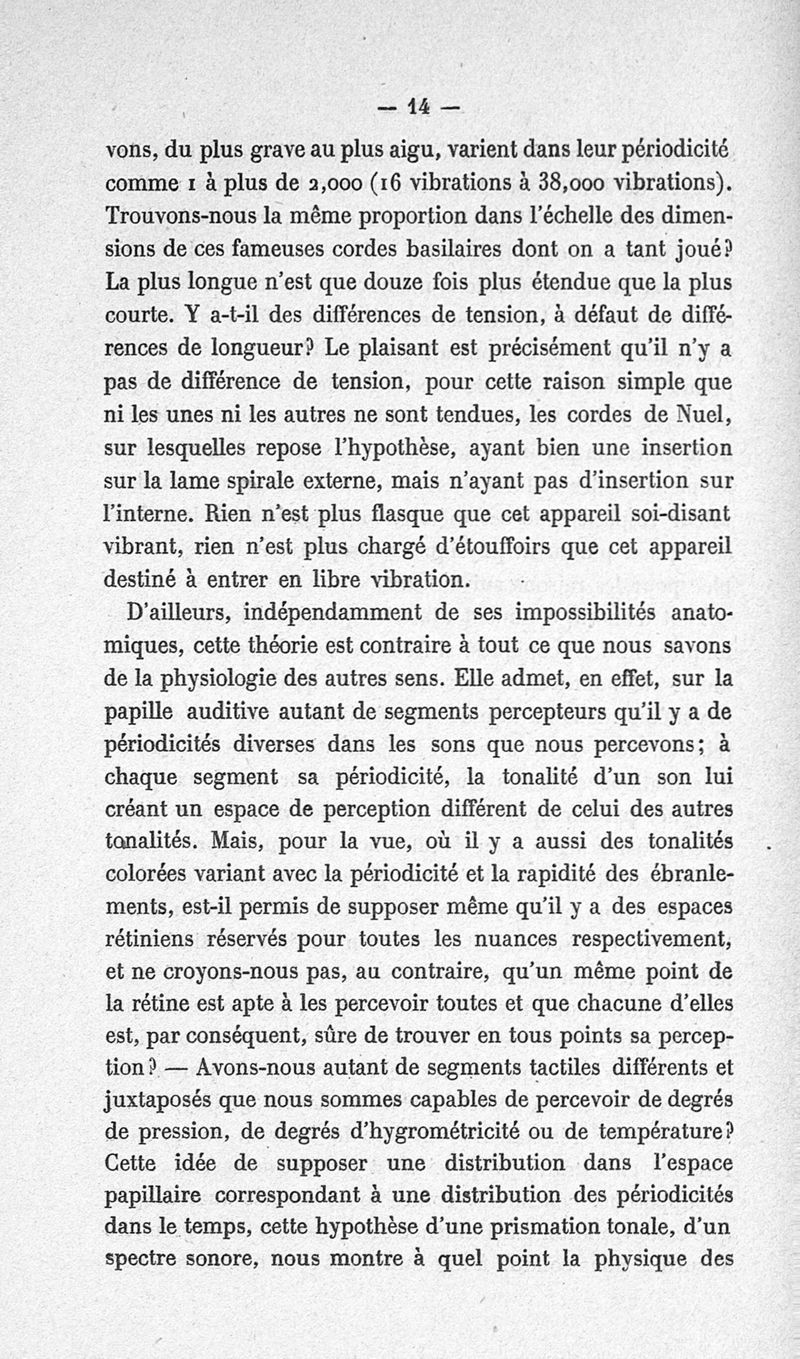 — 14 —

vons, du plus grave au plus aigu, varient dans leur périodicité comme 1 à plus de 2,000 (16 vibrations à 38,000 vibrations). Trouvons-nous la même proportion dans l'échelle des dimensions de ces fameuses cordes basilaires dont on a tant joué? La plus longue n'est que douze fois plus étendue que la plus courte. Y a-t-il des différences de tension, à défaut de différences de longueur? Le plaisant est précisément qu'il n'y a pas de différence de tension, pour cette raison simple que ni les unes ni les autres ne sont tendues, les cordes de Nuel, sur lesquelles repose l'hypothèse, ayant bien une insertion sur la lame spirale externe, mais n'ayant pas d'insertion sur l'interne. Rien n'est plus flasque que cet appareil soi-disant vibrant, rien n'est plus chargé d'étouffoirs que cet appareil destiné à entrer en libre vibration.

D'ailleurs, indépendamment de ses impossibilités anatomiques, cette théorie est contraire à tout ce que nous savons de la physiologie des autres sens. Elle admet, en effet, sur la papille auditive autant de segments percepteurs qu'il y a de périodicités diverses dans les sons que nous percevons; à chaque segment sa périodicité, la tonalité d'un son lui créant un espace de perception différent de celui des autres tonalités. Mais, pour la vue, où il y a aussi des tonalités colorées variant avec la périodicité et la rapidité des ébranlements, est-il permis de supposer même qu'il y a des espaces rétiniens réservés pour toutes les nuances respectivement, et ne croyons-nous pas, au contraire, qu'un même point de la rétine est apte à les percevoir toutes et que chacune d'elles est, par conséquent, sûre de trouver en tous points sa perception? — Avons-nous autant de segments tactiles différents et juxtaposés que nous sommes capables de percevoir de degrés de pression, de degrés d'hygrométricité ou de température? Cette idée de supposer une distribution dans l'espace papillaire correspondant à une distribution des périodicités dans le temps, cette hypothèse d'une prismation tonale, d'un spectre sonore, nous montre à quel point la physique des